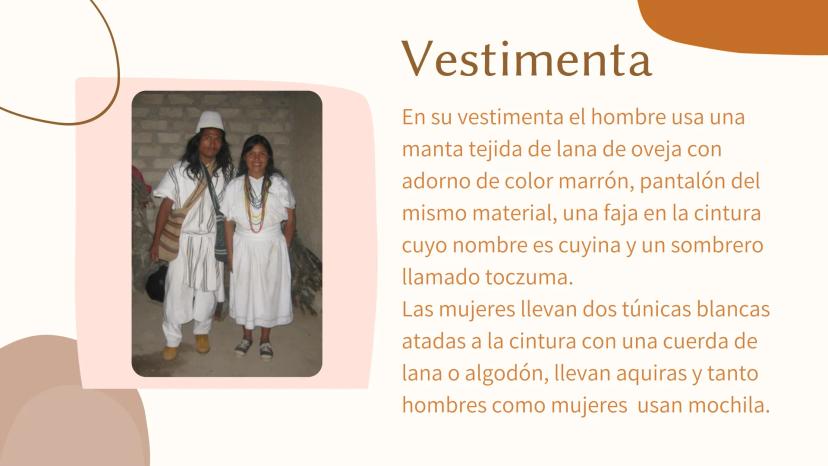 Vestimenta

En su vestimenta el hombre usa una manta tejida de lana de oveja con adorno de color marrón, pantalón del mismo material, una faja en la cintura cuyo nombre es cuyina y un sombrero llamado toczuma.

Las mujeres llevan dos túnicas blancas atadas a la cintura con una cuerda de lana o algodón, llevan aquiras y tanto hombres como mujeres usan mochila.